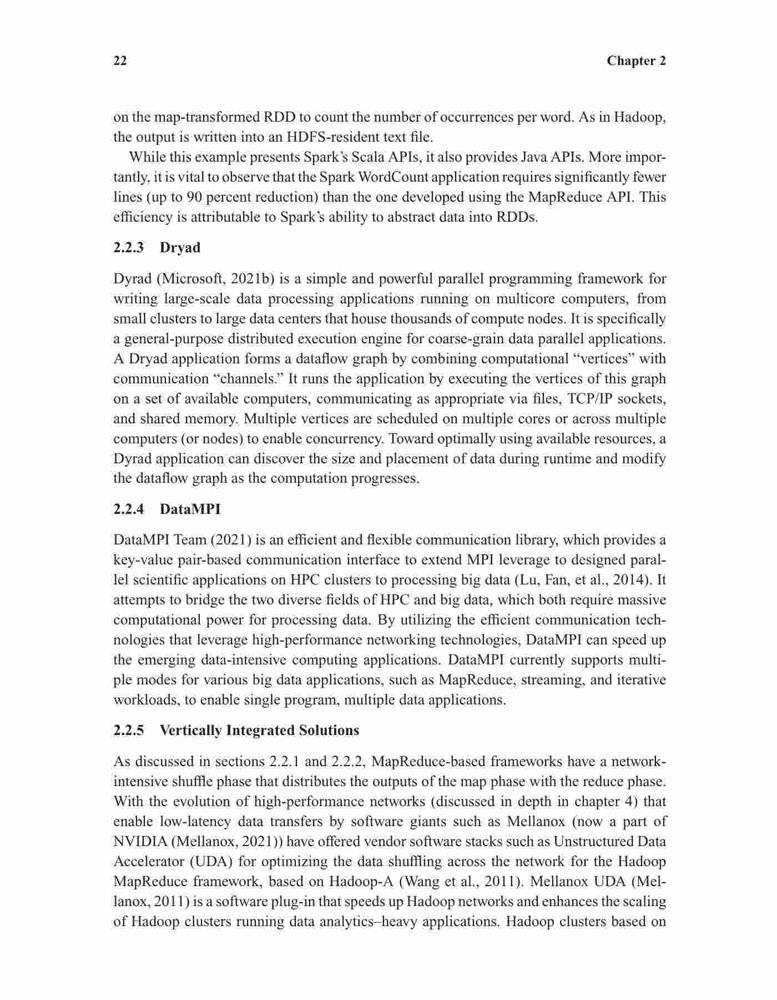 22 Chapter 2

on the map-transformed RDD to count the number of occurrences per word. As in Hadoop, the output is written into an HDFS-resident text file.

While this example presents Spark's Scala APIs, it also provides Java APIs. More importantly, it is vital to observe that the Spark WordCount application requires significantly fewer lines (up to 90 percent reduction) than the one developed using the MapReduce API. This efficiency is attributable to Spark's ability to abstract data into RDDs.

2.2.3 Dryad

Dyrad (Microsoft, 2021b) is a simple and powerful parallel programming framework for writing large-scale data processing applications running on multicore computers, from small clusters to large data centers that house thousands of compute nodes. It is specifically a general-purpose distributed execution engine for coarse-grain data parallel applications. A Dryad application forms a dataflow graph by combining computational "vertices" with communication "channels." It runs the application by executing the vertices of this graph on a set of available computers, communicating as appropriate via files, TCP/IP sockets, and shared memory. Multiple vertices are scheduled on multiple cores or across multiple computers (or nodes) to enable concurrency. Toward optimally using available resources, a Dyrad application can discover the size and placement of data during runtime and modify the dataflow graph as the computation progresses.

2.2.4 DataMPI

DataMPI Team (2021) is an efficient and flexible communication library, which provides a key-value pair-based communication interface to extend MPI leverage to designed parallel scientific applications on HPC clusters to processing big data (Lu, Fan, et al., 2014). It attempts to bridge the two diverse fields of HPC and big data, which both require massive computational power for processing data. By utilizing the efficient communication technologies that leverage high-performance networking technologies, DataMPI can speed up the emerging data-intensive computing applications. DataMPI currently supports multiple modes for various big data applications, such as MapReduce, streaming, and iterative workloads, to enable single program, multiple data applications.

2.2.5 Vertically Integrated Solutions

As discussed in sections 2.2.1 and 2.2.2, MapReduce-based frameworks have a network-intensive shuffle phase that distributes the outputs of the map phase with the reduce phase. With the evolution of high-performance networks (discussed in depth in chapter 4) that enable low-latency data transfers by software giants such as Mellanox (now a part of NVIDIA (Mellanox, 2021)) have offered vendor software stacks such as Unstructured Data Accelerator (UDA) for optimizing the data shuffling across the network for the Hadoop MapReduce framework, based on Hadoop-A (Wang et al., 2011). Mellanox UDA (Mellanox, 2011) is a software plug-in that speeds up Hadoop networks and enhances the scaling of Hadoop clusters running data analytics–heavy applications. Hadoop clusters based on